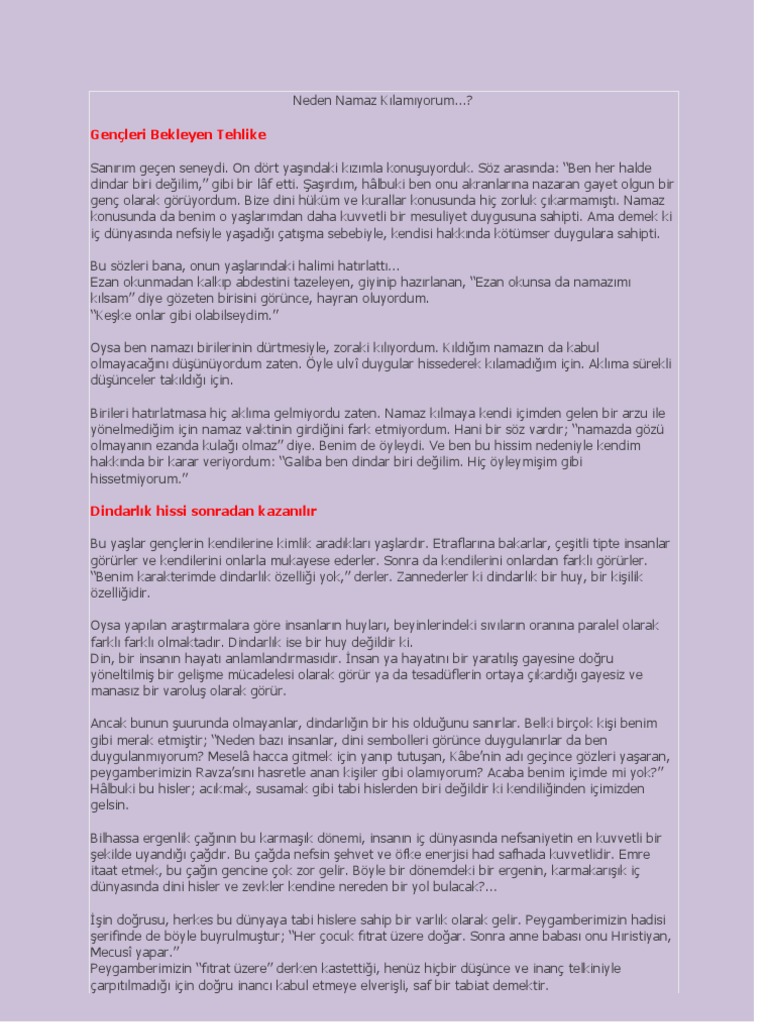 Neden Namaz Kılamıyorum...?

Gençleri Bekleyen Tehlike

Sanırım geçen seneydi. On dört yaşındaki kızımla konuşuyorduk. Söz arasında: "Ben her halde dindar biri değilim," gibi bir lâf etti. Şaşırdım, hâlbuki ben onu akranlarına nazaran gayet olgun bir genç olarak görüyordum. Bize dini hüküm ve kurallar konusunda hiç zorluk çıkarmamıştı. Namaz konusunda da benim o yaşlarımdan daha kuvvetli bir mesuliyet duygusuna sahipti. Ama demek ki iç dünyasında nefsiyle yaşadığı çatışma sebebiyle, kendisi hakkında kötümser duygulara sahipti.

Bu sözleri bana, onun yaşlarındaki halimi hatırlattı...
Ezan okunmadan kalkıp abdestini tazeleyen, giyinip hazırlanan, "Ezan okunsa da namazımı kılsam" diye gözeten birisini görünce, hayran oluyordum.
"Keşke onlar gibi olabilseydim."

Oysa ben namazı birilerinin dürtmesiyle, zoraki kılıyordum. Kıldığım namazın da kabul olmayacağını düşünüyordum zaten. Öyle ulvî duygular hissederek kılamadığım için. Aklıma sürekli düşünceler takıldığı için.

Birileri hatırlatmasa hiç aklıma gelmiyordu zaten. Namaz kılmaya kendi içimden gelen bir arzu ile yönelmediğim için namaz vaktinin girdiğini fark etmiyordum. Hani bir söz vardır; "namazda gözü olmayanın ezanda kulağı olmaz" diye. Benim de öyleydi. Ve ben bu hissim nedeniyle kendim hakkında bir karar veriyordum: "Galiba ben dindar biri değilim. Hiç öyleymişim gibi hissetmiyorum."

Dindarlık hissi sonradan kazanılır

Bu yaşlar gençlerin kendilerine kimlik aradıkları yaşlardır. Etraflarına bakarlar, çeşitli tipte insanlar görürler ve kendilerini onlarla mukayese ederler. Sonra da kendilerini onlardan farklı görürler. "Benim karakterimde dindarlık özelliği yok," derler. Zannederler ki dindarlık bir huy, bir kişilik özelliğidir.

Oysa yapılan araştırmalara göre insanların huyları, beyinlerindeki sıvıların oranına paralel olarak farklı farklı olmaktadır. Dindarlık ise bir huy değildir ki.
Din, bir insanın hayatı anlamlandırmasıdır. İnsan ya hayatını bir yaratılış gayesine doğru yöneltilmiş bir gelişme mücadelesi olarak görür ya da tesadüflerin ortaya çıkardığı gayesiz ve manasız bir varoluş olarak görür.

Ancak bunun şuurunda olmayanlar, dindarlığın bir his olduğunu sanırlar. Belki birçok kişi benim gibi merak etmiştir; "Neden bazı insanlar, dini sembolleri görünce duygulanırlar da ben duygulanmıyorum? Meselâ hacca gitmek için yanıp tutuşan, Kâbe'nin adı geçince gözleri yaşaran, peygamberimizin Ravza'sını hasretle anan kişiler gibi olamıyorum? Acaba benim içimde mi yok?" Hâlbuki bu hisler; acıkmak, susamak gibi tabi hislerden biri değildir ki kendiliğinden içimizden gelsin.

Bilhassa ergenlik çağının bu karmaşık dönemi, insanın iç dünyasında nefsaniyetin en kuvvetli bir şekilde uyandığı çağdır. Bu çağda nefsin şehvet ve öfke enerjisi had safhada kuvvetlidir. Emre itaat etmek, bu çağın gencine çok zor gelir. Böyle bir dönemdeki bir ergenin, karmakarışık iç dünyasında dini hisler ve zevkler kendine nereden bir yol bulacak?...

İşin doğrusu, herkes bu dünyaya tabi hislere sahip bir varlık olarak gelir. Peygamberimizin hadisi şerifinde de böyle buyrulmuştur; "Her çocuk fıtrat üzere doğar. Sonra anne babası onu Hıristiyan, Mecusî yapar."
Peygamberimizin "fıtrat üzere" derken kastettiği, henüz hiçbir düşünce ve inanç telkiniyle çarpıtılmadığı için doğru inancı kabul etmeye elverişli, saf bir tabiat demektir.